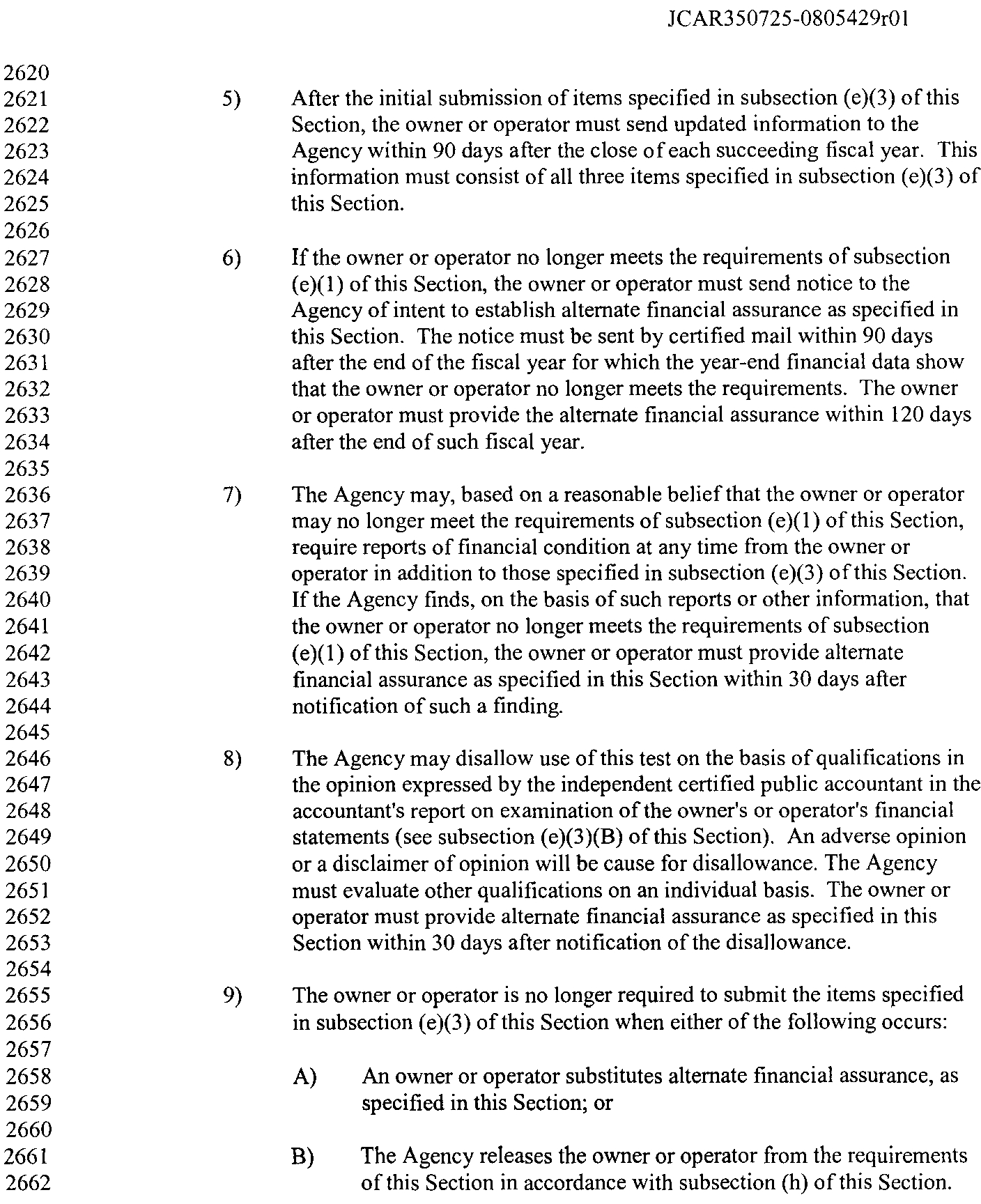 JCAR350725-0805429r01

2620
2621
2622
2623
2624
2625
2626
2627
2628
2629
2630
2631
2632
2633
2634
2635
2636
2637
2638
2639
2640
2641
2642
2643
2644
2645
2646
2647
2648
2649
2650
2651
2652
2653
2654
2655
2656
2657
2658
2659
2660
2661
2662

5) After the initial submission of items specified in subsection (e)(3) of this Section, the owner or operator must send updated information to the Agency within 90 days after the close of each succeeding fiscal year. This information must consist of all three items specified in subsection (e)(3) of this Section.

6) If the owner or operator no longer meets the requirements of subsection (e)(1) of this Section, the owner or operator must send notice to the Agency of intent to establish alternate financial assurance as specified in this Section. The notice must be sent by certified mail within 90 days after the end of the fiscal year for which the year-end financial data show that the owner or operator no longer meets the requirements. The owner or operator must provide the alternate financial assurance within 120 days after the end of such fiscal year.

7) The Agency may, based on a reasonable belief that the owner or operator may no longer meet the requirements of subsection (e)(1) of this Section, require reports of financial condition at any time from the owner or operator in addition to those specified in subsection (e)(3) of this Section. If the Agency finds, on the basis of such reports or other information, that the owner or operator no longer meets the requirements of subsection (e)(1) of this Section, the owner or operator must provide alternate financial assurance as specified in this Section within 30 days after notification of such a finding.

8) The Agency may disallow use of this test on the basis of qualifications in the opinion expressed by the independent certified public accountant in the accountant's report on examination of the owner's or operator's financial statements (see subsection (e)(3)(B) of this Section). An adverse opinion or a disclaimer of opinion will be cause for disallowance. The Agency must evaluate other qualifications on an individual basis. The owner or operator must provide alternate financial assurance as specified in this Section within 30 days after notification of the disallowance.

9) The owner or operator is no longer required to submit the items specified in subsection (e)(3) of this Section when either of the following occurs:

A) An owner or operator substitutes alternate financial assurance, as specified in this Section; or

B) The Agency releases the owner or operator from the requirements of this Section in accordance with subsection (h) of this Section.